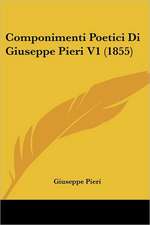 Componimenti Poetici Di Giuseppe Pieri V1 (1855)

Giuseppe Pieri